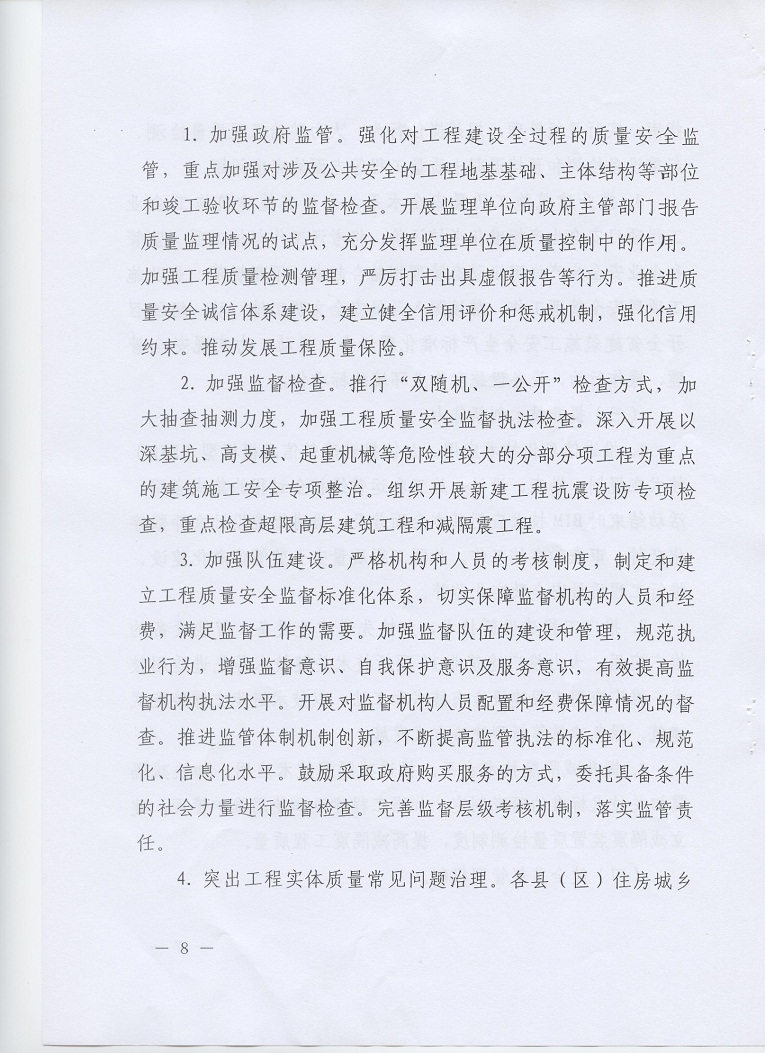 1. 加强政府监管。强化对工程建设全过程的质量安全监管，重点加强对涉及公共安全的工程地基基础、主体结构等部位和竣工验收环节的监督检查。开展监理单位向政府主管部门报告质量监理情况的试点，充分发挥监理单位在质量控制中的作用。加强工程质量检测管理，严厉打击出具虚假报告等行为。推进质量安全诚信体系建设，建立健全信用评价和惩戒机制，强化信用约束。推动发展工程质量保险。

2. 加强监督检查。推行“双随机、一公开”检查方式，加大抽查抽测力度，加强工程质量安全监督执法检查。深入开展以深基坑、高支模、起重机械等危险性较大的分部分项工程为重点的建筑施工安全专项整治。组织开展新建工程抗震设防专项检查，重点检查超限高层建筑工程和减隔震工程。

3. 加强队伍建设。严格机构和人员的考核制度，制定和建立工程质量安全监督标准化体系，切实保障监督机构的人员和经费，满足监督工作的需要。加强监督队伍的建设和管理，规范执业行为，增强监督意识、自我保护意识及服务意识，有效提高监督机构执法水平。开展对监督机构人员配置和经费保障情况的督查。推进监管体制机制创新，不断提高监管执法的标准化、规范化、信息化水平。鼓励采取政府购买服务的方式，委托具备条件的社会力量进行监督检查。完善监督层级考核机制，落实监管责任。

4. 突出工程实体质量常见问题治理。各县（区）住房城乡

— 8 —